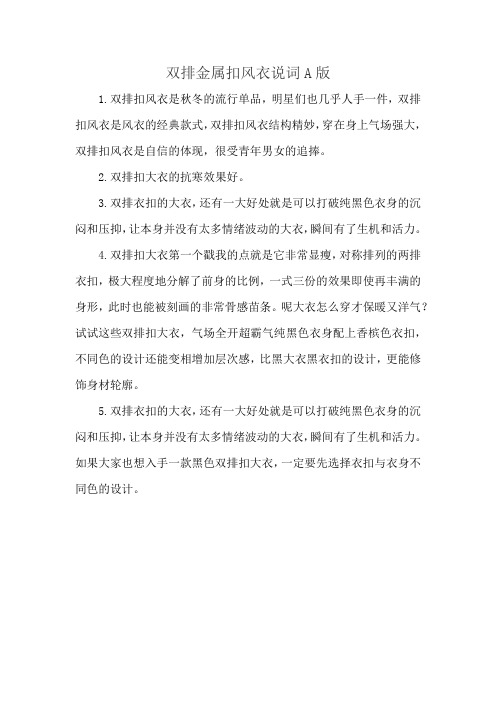 双排金属扣风衣说词A版

1.双排扣风衣是秋冬的流行单品，明星们也几乎人手一件，双排扣风衣是风衣的经典款式，双排扣风衣结构精妙，穿在身上气场强大，双排扣风衣是自信的体现，很受青年男女的追捧。

2.双排扣大衣的抗寒效果好。

3.双排衣扣的大衣，还有一大好处就是可以打破纯黑色衣身的沉闷和压抑，让本身并没有太多情绪波动的大衣，瞬间有了生机和活力。

4.双排扣大衣第一个戳我的点就是它非常显瘦，对称排列的两排衣扣，极大程度地分解了前身的比例，一式三份的效果即使再丰满的身形，此时也能被刻画的非常骨感苗条。呢大衣怎么穿才保暖又洋气？试试这些双排扣大衣，气场全开超霸气纯黑色衣身配上香槟色衣扣，不同色的设计还能变相增加层次感，比黑大衣黑衣扣的设计，更能修饰身材轮廓。

5.双排衣扣的大衣，还有一大好处就是可以打破纯黑色衣身的沉闷和压抑，让本身并没有太多情绪波动的大衣，瞬间有了生机和活力。如果大家也想入手一款黑色双排扣大衣，一定要先选择衣扣与衣身不同色的设计。